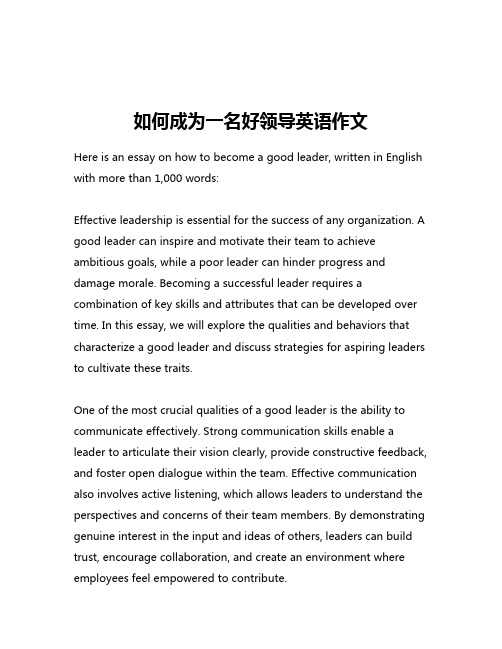 如何成为一名好领导英语作文

Here is an essay on how to become a good leader, written in English with more than 1,000 words:

Effective leadership is essential for the success of any organization. A good leader can inspire and motivate their team to achieve ambitious goals, while a poor leader can hinder progress and damage morale. Becoming a successful leader requires a combination of key skills and attributes that can be developed over time. In this essay, we will explore the qualities and behaviors that characterize a good leader and discuss strategies for aspiring leaders to cultivate these traits.

One of the most crucial qualities of a good leader is the ability to communicate effectively. Strong communication skills enable a leader to articulate their vision clearly, provide constructive feedback, and foster open dialogue within the team. Effective communication also involves active listening, which allows leaders to understand the perspectives and concerns of their team members. By demonstrating genuine interest in the input and ideas of others, leaders can build trust, encourage collaboration, and create an environment where employees feel empowered to contribute.